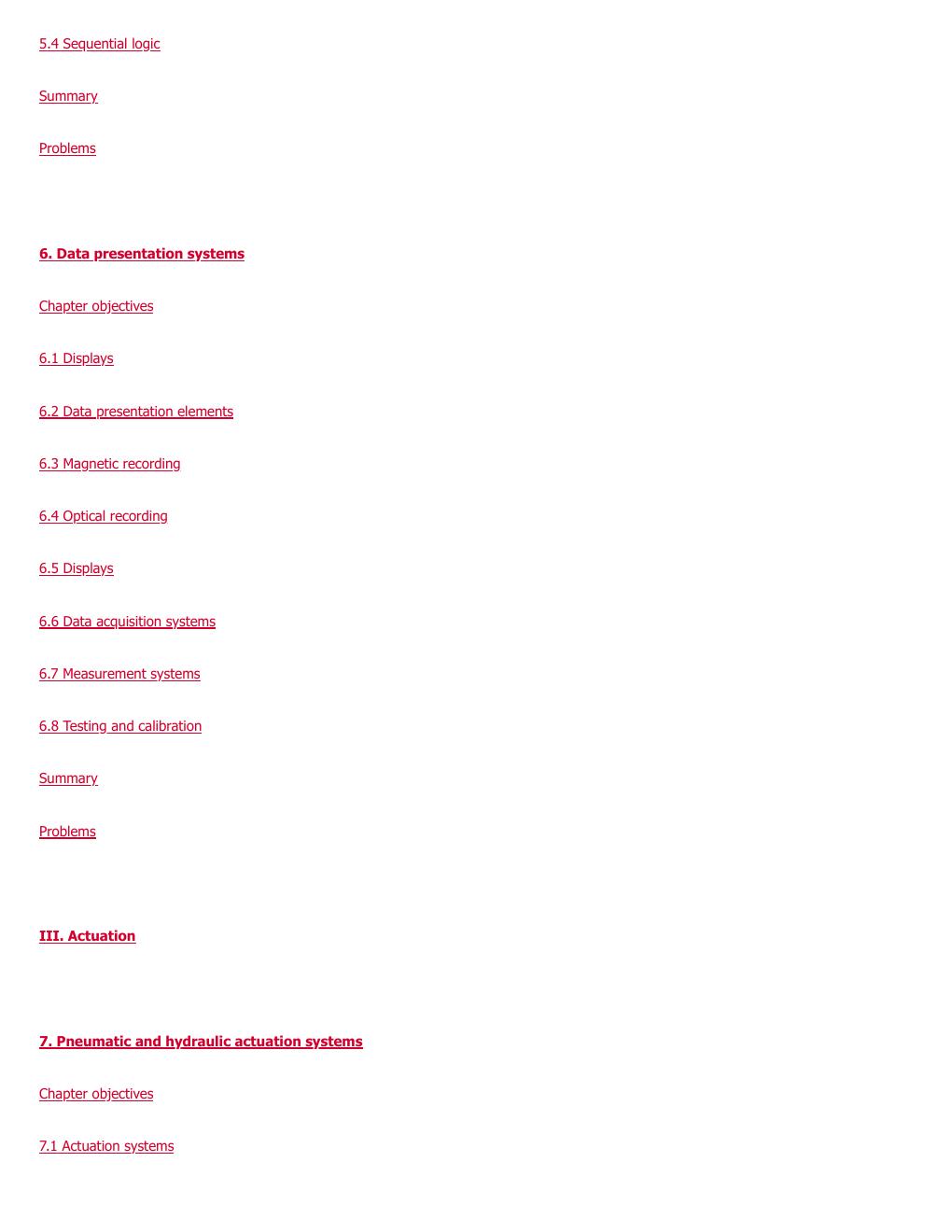 5.4 Sequential logic

Summary

Problems

6. Data presentation systems

Chapter objectives

6.1 Displays

6.2 Data presentation elements

6.3 Magnetic recording

6.4 Optical recording

6.5 Displays

6.6 Data acquisition systems

6.7 Measurement systems

6.8 Testing and calibration

Summary

Problems

III. Actuation

7. Pneumatic and hydraulic actuation systems

Chapter objectives

7.1 Actuation systems